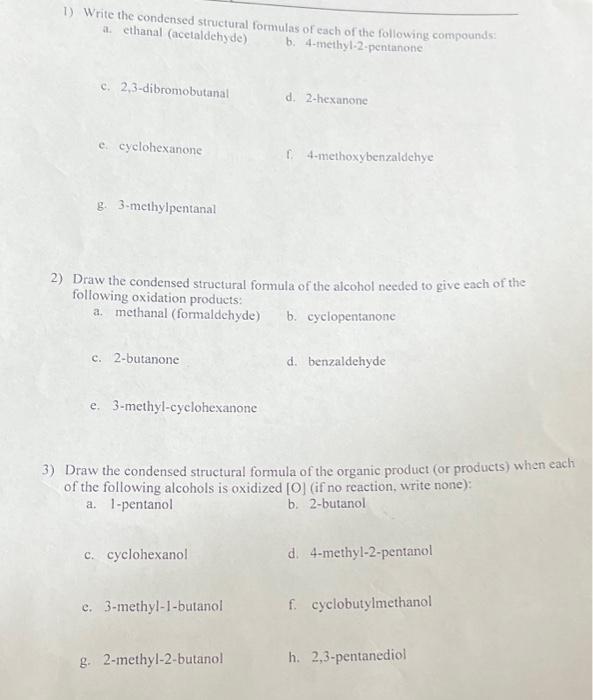 1) Write the condensed structural formulas of each of the following compounds:
a. ethanal (acetaldehyde)
b. 4-methyl-2-pentanone

c. 2,3-dibromobutanal
d. 2-hexanone

e. cyclohexanone
f. 4-methoxybenzaldehye

g. 3-methylpentanal

2) Draw the condensed structural formula of the alcohol needed to give each of the following oxidation products:
a. methanal (formaldehyde)
b. cyclopentanone

c. 2-butanone
d. benzaldehyde

e. 3-methyl-cyclohexanone

3) Draw the condensed structural formula of the organic product (or products) when each of the following alcohols is oxidized [O] (if no reaction, write none):
a. 1-pentanol
b. 2-butanol

c. cyclohexanol
d. 4-methyl-2-pentanol

e. 3-methyl-1-butanol
f. cyclobutylmethanol

g. 2-methyl-2-butanol
h. 2,3-pentanediol